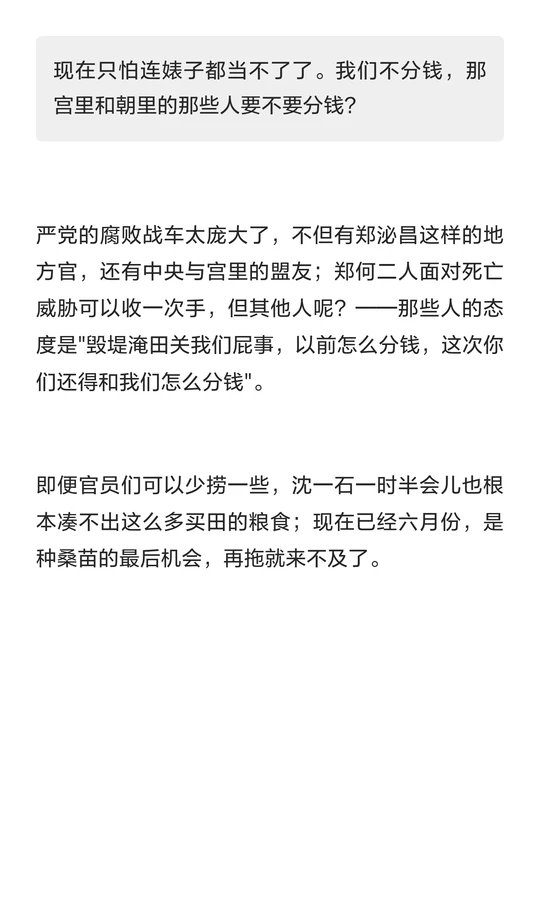 现在只怕连婊子都当不了了。我们不分钱，那宫里和朝里的那些人要不要分钱？

严党的腐败战车太庞大了，不但有郑泌昌这样的地方官，还有中央与宫里的盟友；郑何二人面对死亡威胁可以收一次手，但其他人呢？——那些人的态度是"毁堤淹田关我们屁事，以前怎么分钱，这次你们还得和我们怎么分钱"。

即便官员们可以少捞一些，沈一石一时半会儿也根本凑不出这么多买田的粮食；现在已经六月份，是种桑苗的最后机会，再拖就来不及了。